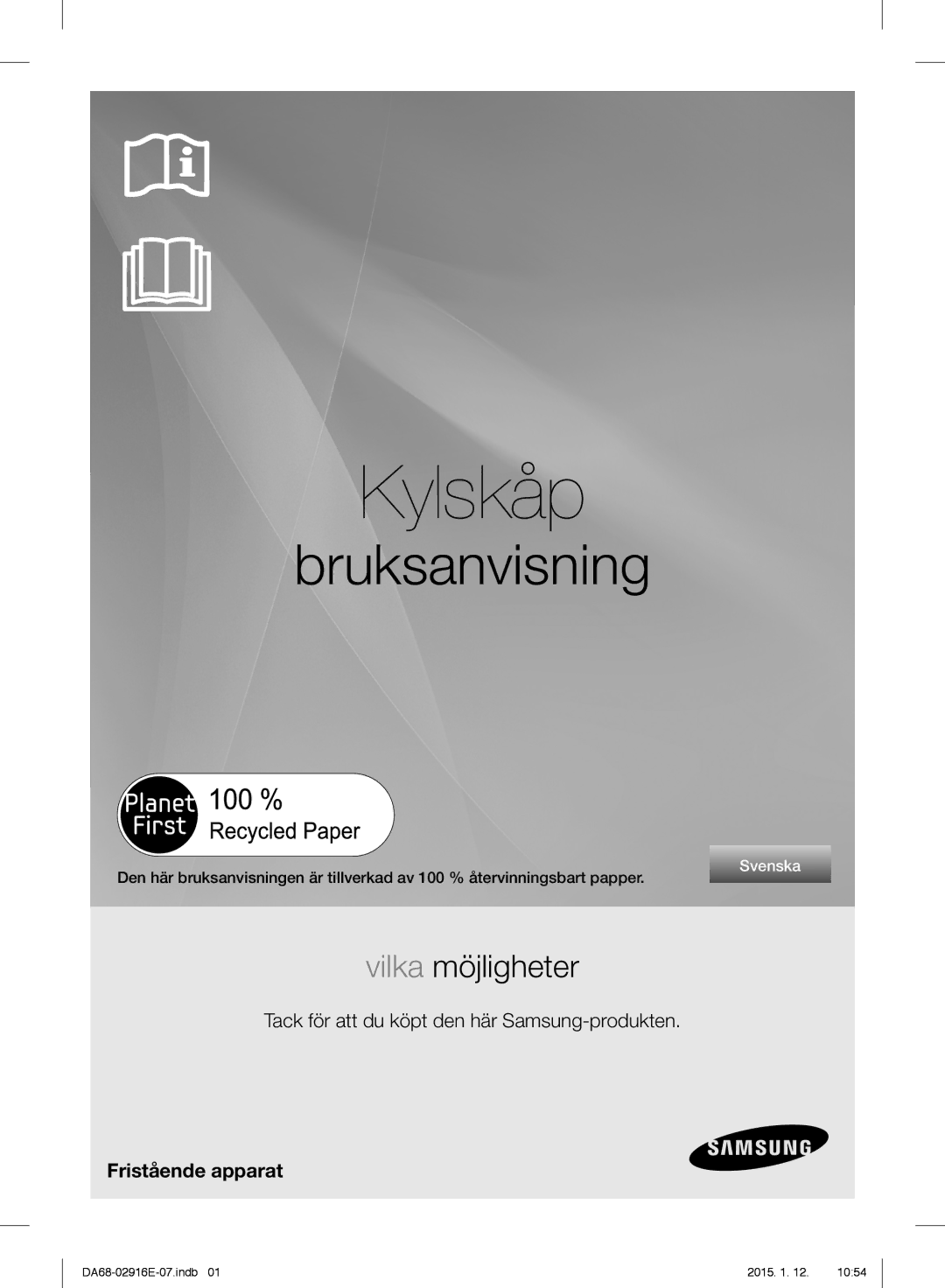 Kylskåp

bruksanvisning

Planet First 100 % Recycled Paper

Den här bruksanvisningen är tillverkad av 100 % återvinningsbart papper.

Svenska

vilka möjligheter

Tack för att du köpt den här Samsung-produkten.

Fristående apparat

SAMSUNG

DA68-02916E-07.indb 01 2015. 1. 12. 10:54